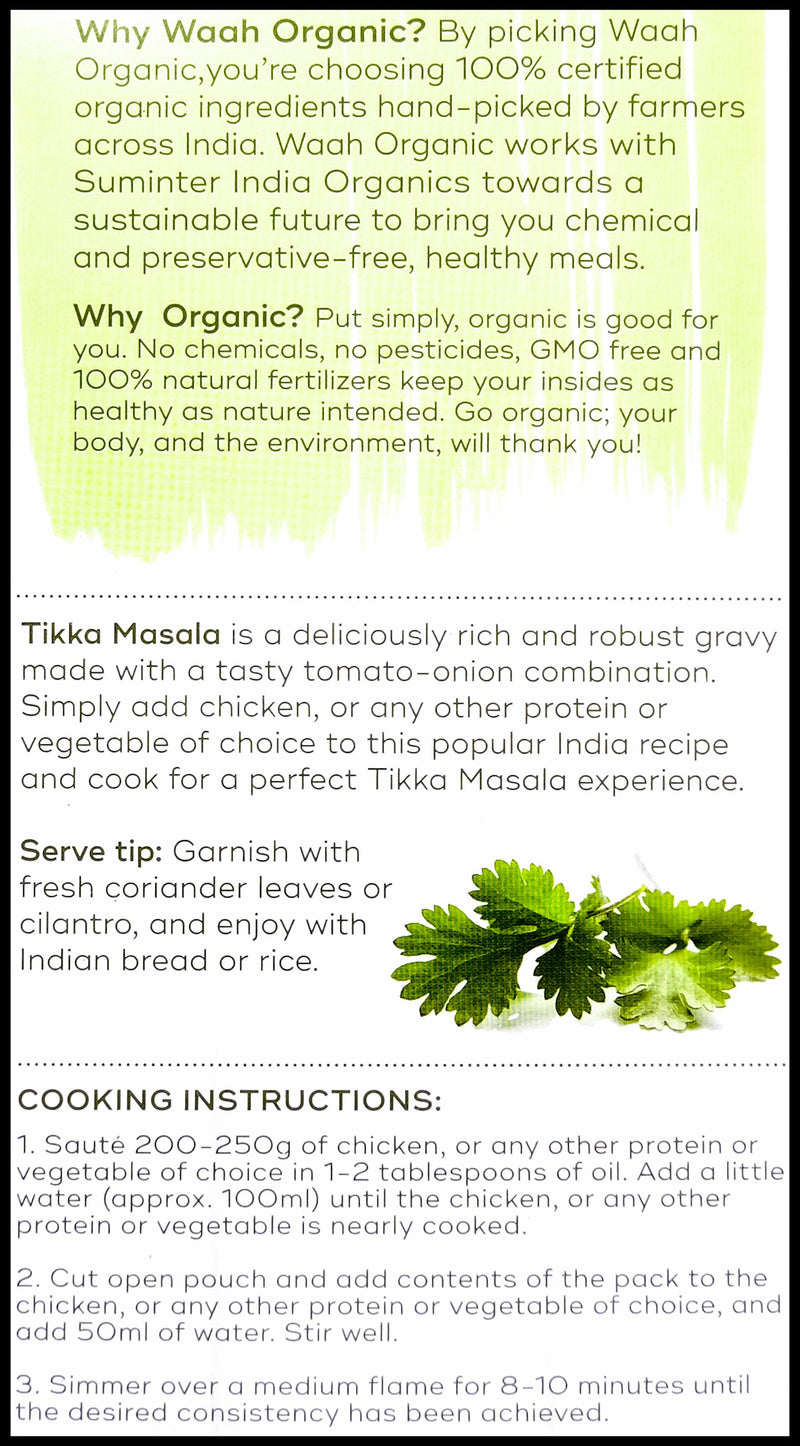 Why Waah Organic? By picking Waah Organic,you're choosing 100% certified organic ingredients hand-picked by farmers across India. Waah Organic works with Suminter India Organics towards a sustainable future to bring you chemical and preservative-free, healthy meals.

Why Organic? Put simply, organic is good for you. No chemicals, no pesticides, GMO free and 100% natural fertilizers keep your insides as healthy as nature intended. Go organic; your body, and the environment, will thank you!

Tikka Masala is a deliciously rich and robust gravy made with a tasty tomato-onion combination. Simply add chicken, or any other protein or vegetable of choice to this popular India recipe and cook for a perfect Tikka Masala experience.

Serve tip: Garnish with fresh coriander leaves or cilantro, and enjoy with Indian bread or rice.

COOKING INSTRUCTIONS:

1. Sauté 200-250g of chicken, or any other protein or vegetable of choice in 1-2 tablespoons of oil. Add a little water (approx. 100ml) until the chicken, or any other protein or vegetable is nearly cooked.

2. Cut open pouch and add contents of the pack to the chicken, or any other protein or vegetable of choice, and add 50ml of water. Stir well.

3. Simmer over a medium flame for 8-10 minutes until the desired consistency has been achieved.